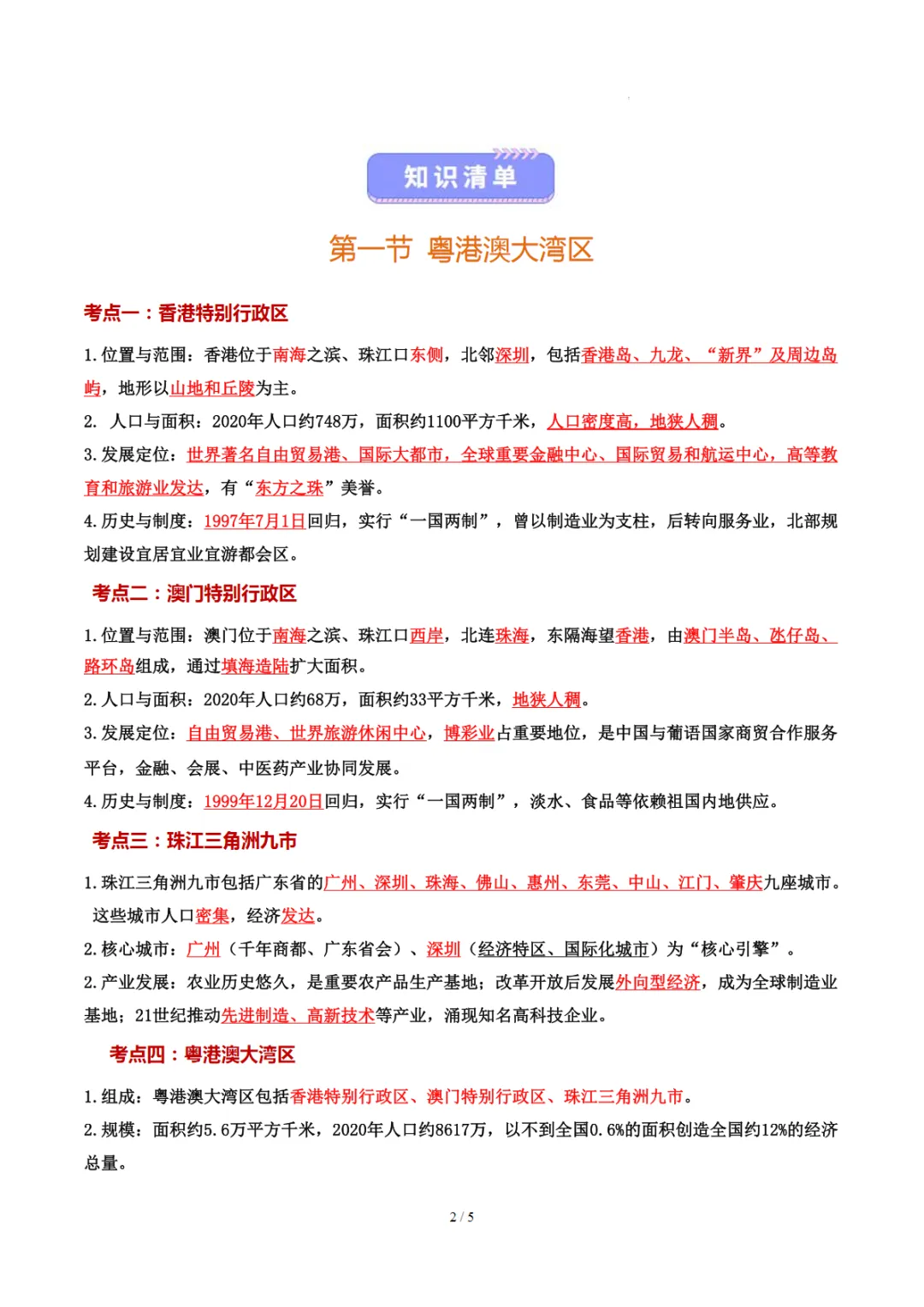 知识清单

第一节 粤港澳大湾区

考点一：香港特别行政区

1.位置与范围：香港位于南海之滨、珠江口东侧，北邻深圳，包括香港岛、九龙、“新界”及周边岛屿，地形以山地和丘陵为主。
2. 人口与面积：2020年人口约748万，面积约1100平方千米，人口密度高，地狭人稠。
3.发展定位：世界著名自由贸易港、国际大都市，全球重要金融中心、国际贸易和航运中心，高等教育和旅游业发达，有“东方之珠”美誉。
4.历史与制度：1997年7月1日回归，实行“一国两制”，曾以制造业为支柱，后转向服务业，北部规划建设宜居宜业宜游都会区。

考点二：澳门特别行政区

1.位置与范围：澳门位于南海之滨、珠江口西岸，北连珠海，东隔海望香港，由澳门半岛、氹仔岛、路环岛组成，通过填海造陆扩大面积。
2.人口与面积：2020年人口约68万，面积约33平方千米，地狭人稠。
3.发展定位：自由贸易港、世界旅游休闲中心，博彩业占重要地位，是中国与葡语国家商贸合作服务平台，金融、会展、中医药产业协同发展。
4.历史与制度：1999年12月20日回归，实行“一国两制”，淡水、食品等依赖祖国内地供应。

考点三：珠江三角洲九市

1.珠江三角洲九市包括广东省的广州、深圳、珠海、佛山、惠州、东莞、中山、江门、肇庆九座城市。这些城市人口密集，经济发达。
2.核心城市：广州（千年商都、广东省会）、深圳（经济特区、国际化城市）为“核心引擎”。
2.产业发展：农业历史悠久，是重要农产品生产基地；改革开放后发展外向型经济，成为全球制造业基地；21世纪推动先进制造、高新技术等产业，涌现知名高科技企业。

考点四：粤港澳大湾区

1.组成：粤港澳大湾区包括香港特别行政区、澳门特别行政区、珠江三角洲九市。
2.规模：面积约5.6万平方千米，2020年人口约8617万，以不到全国0.6%的面积创造全国约12%的经济总量。

2 / 5